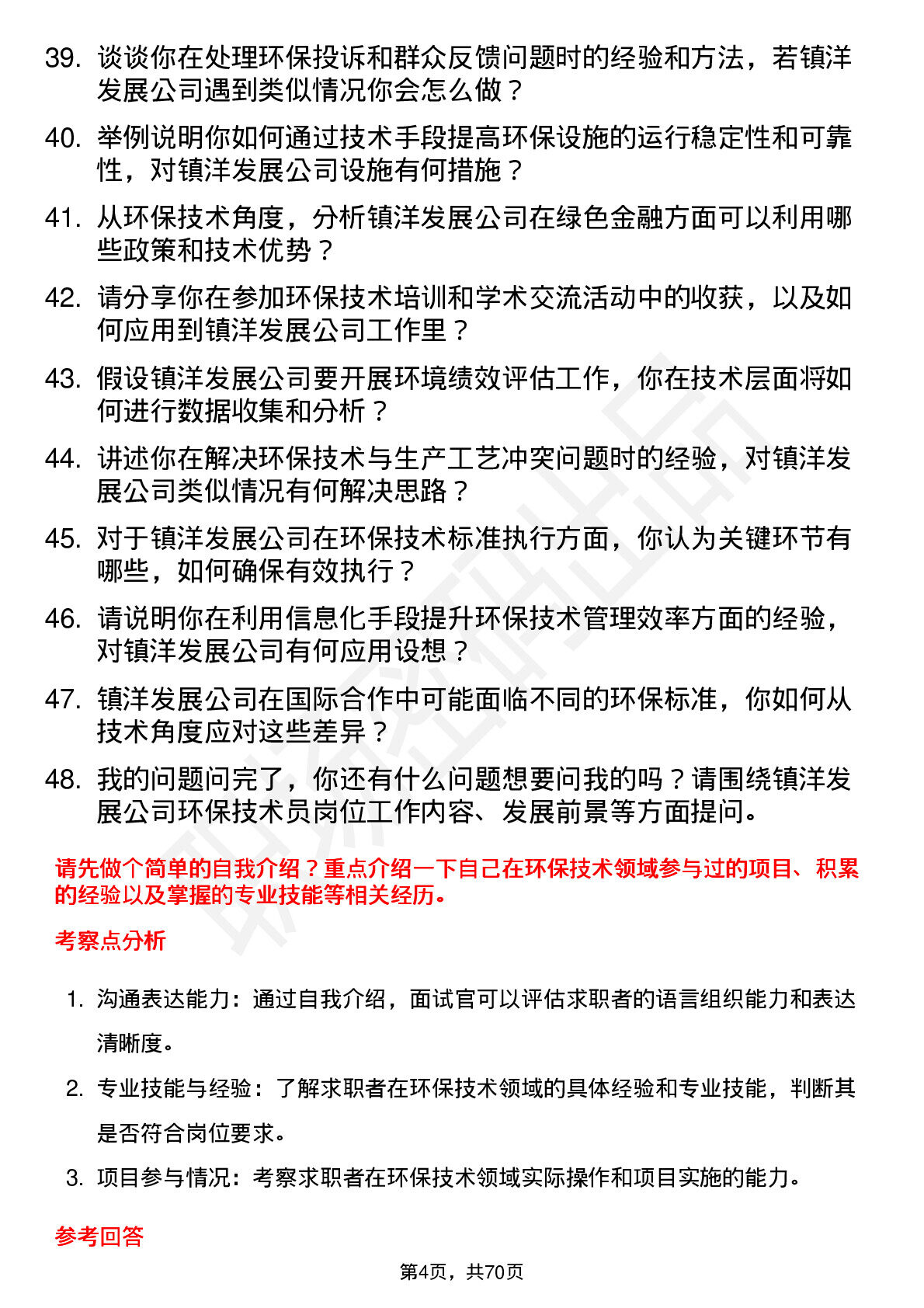 39. 谈谈你在处理环保投诉和群众反馈问题时的经验和方法，若镇洋发展公司遇到类似情况你会怎么做？

40. 举例说明你如何通过技术手段提高环保设施的运行稳定性和可靠性，对镇洋发展公司设施有何措施？

41. 从环保技术角度，分析镇洋发展公司在绿色金融方面可以利用哪些政策和技术优势？

42. 请分享你在参加环保技术培训和学术交流活动中的收获，以及如何应用到镇洋发展公司工作里？

43. 假设镇洋发展公司要开展环境绩效评估工作，你在技术层面将如何进行数据收集和分析？

44. 讲述你在解决环保技术与生产工艺冲突问题时的经验，对镇洋发展公司类似情况有何解决思路？

45. 对于镇洋发展公司在环保技术标准执行方面，你认为关键环节有哪些，如何确保有效执行？

46. 请说明你在利用信息化手段提升环保技术管理效率方面的经验，对镇洋发展公司有何应用设想？

47. 镇洋发展公司在国际合作中可能面临不同的环保标准，你如何从技术角度应对这些差异？

48. 我的问题问完了，你还有什么问题想要问我的吗？请围绕镇洋发展公司环保技术员岗位工作内容、发展前景等方面提问。

请先做个简单的自我介绍？重点介绍一下自己在环保技术领域参与过的项目、积累的经验以及掌握的专业技能等相关经历。

考察点分析

1. 沟通表达能力：通过自我介绍，面试官可以评估求职者的语言组织能力和表达清晰度。

2. 专业技能与经验：了解求职者在环保技术领域的具体经验和专业技能，判断其是否符合岗位要求。

3. 项目参与情况：考察求职者在环保技术领域实际操作和项目实施的能力。

参考回答

第4页，共70页